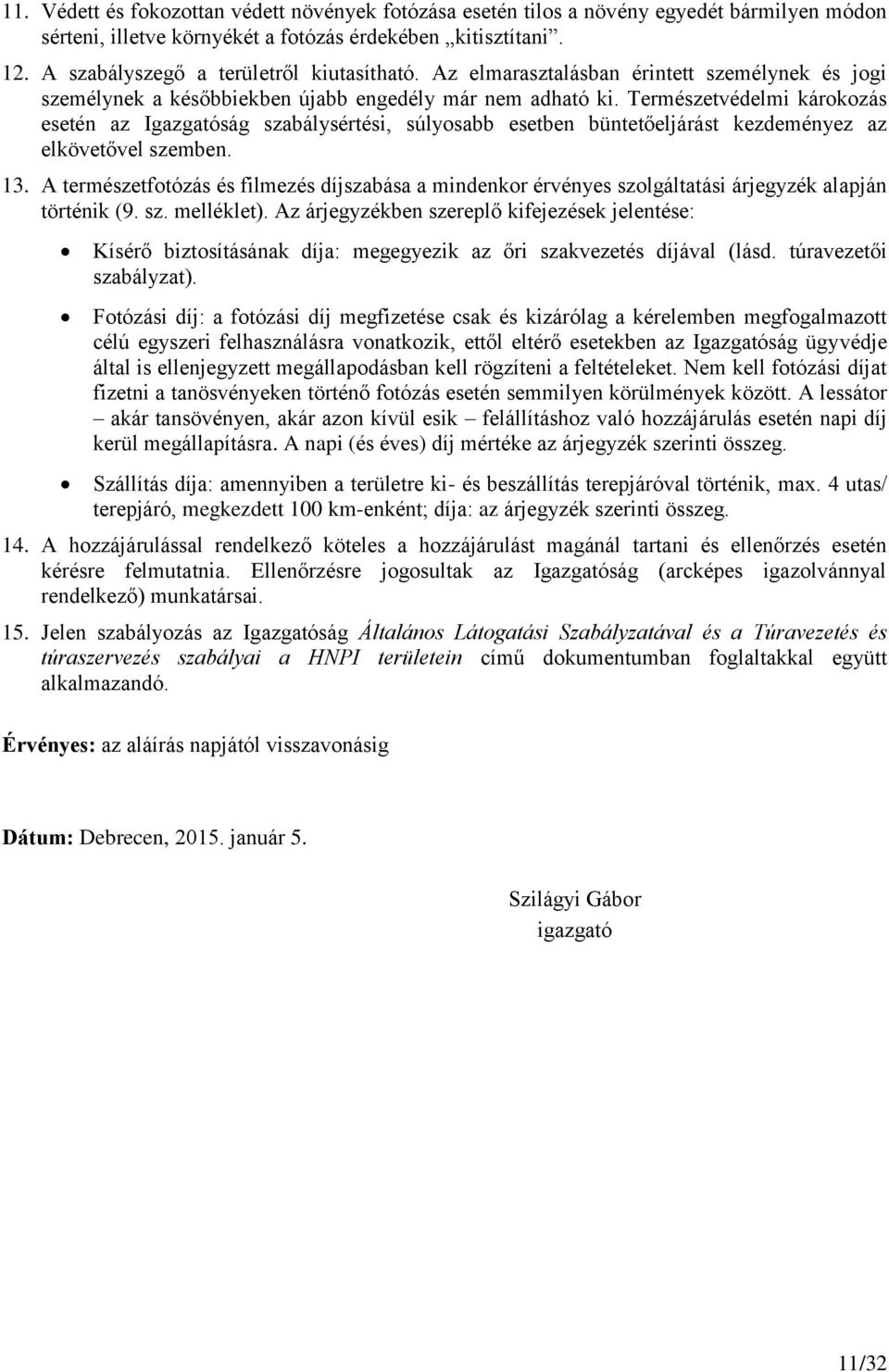 11. Védett és fokozottan védett növények fotózása esetén tilos a növény egyedét bármilyen módon sérteni, illetve környékét a fotózás érdekében „kitisztítani”.

12. A szabályszegő a területről kiutasítható. Az elmarasztalásban érintett személynek és jogi személynek a későbbiekben újabb engedély már nem adható ki. Természetvédelmi károkozás esetén az Igazgatóság szabálysértési, súlyosabb esetben büntetőeljárást kezdeményez az elkövetővel szemben.

13. A természetfotózás és filmezés díjszabása a mindenkor érvényes szolgáltatási árjegyzék alapján történik (9. sz. melléklet). Az árjegyzékben szereplő kifejezések jelentése:

• Kísérő biztosításának díja: megegyezik az őri szakvezetés díjával (lásd. túravezetői szabályzat).

• Fotózási díj: a fotózási díj megfizetése csak és kizárólag a kérelemben megfogalmazott célú egyszeri felhasználásra vonatkozik, ettől eltérő esetekben az Igazgatóság ügyvédje által is ellenjegyzett megállapodásban kell rögzíteni a feltételeket. Nem kell fotózási díjat fizetni a tanösvényeken történő fotózás esetén semmilyen körülmények között. A lessátor – akár tansövényen, akár azon kívül esik – felállításhoz való hozzájárulás esetén napi díj kerül megállapításra. A napi (és éves) díj mértéke az árjegyzék szerinti összeg.

• Szállítás díja: amennyiben a területre ki- és beszállítás terepjáróval történik, max. 4 utas/ terepjáró, megkezdett 100 km-enként; díja: az árjegyzék szerinti összeg.

14. A hozzájárulással rendelkező köteles a hozzájárulást magánál tartani és ellenőrzés esetén kérésre felmutatnia. Ellenőrzésre jogosultak az Igazgatóság (arcképes igazolvánnyal rendelkező) munkatársai.

15. Jelen szabályozás az Igazgatóság Általános Látogatási Szabályzatával és a Túravezetés és túraszervezés szabályai a HNPI területein című dokumentumban foglaltakkal együtt alkalmazandó.

Érvényes: az aláírás napjától visszavonásig

Dátum: Debrecen, 2015. január 5.

Szilágyi Gábor
igazgató

11/32